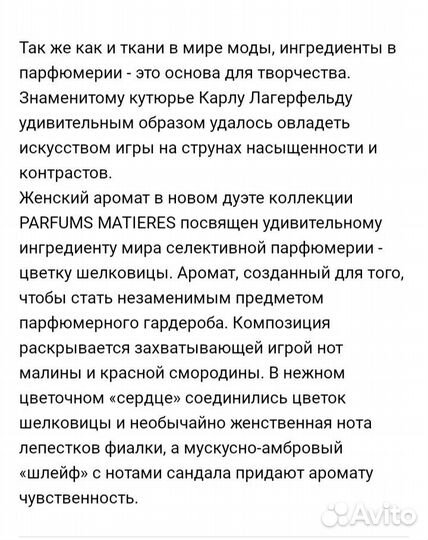 Так же как и ткани в мире моды, ингредиенты в парфюмерии - это основа для творчества. Знаменитому кутюрье Карлу Лагерфельду удивительным образом удалось овладеть искусством игры на струнах насыщенности и контрастов.
Женский аромат в новом дуэте коллекции PARFUMS MATIERES посвящен удивительному ингредиенту мира селективной парфюмерии - цветку шелковицы. Аромат, созданный для того, чтобы стать незаменимым предметом парфюмерного гардероба. Композиция раскрывается захватывающей игрой нот малины и красной смородины. В нежном цветочном «сердце» соединились цветок шелковицы и необычайно женственная нота лепестков фиалки, а мускусно-амбровый «шлейф» с нотами сандала придают аромату чувственность.

Avito